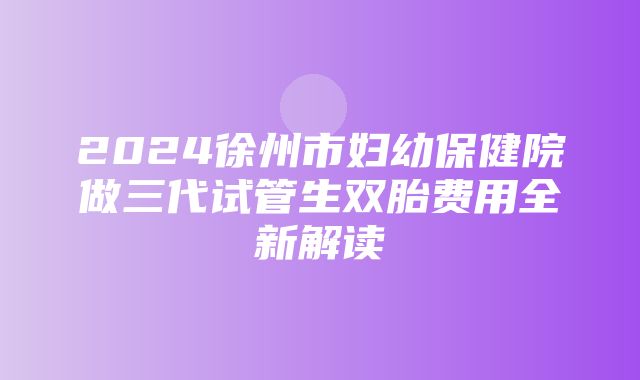 2024徐州市妇幼保健院做三代试管生双胎费用全新解读